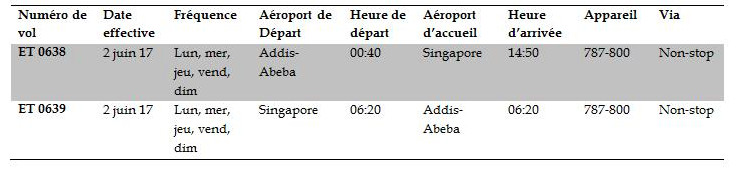 | Numéro de vol | Date effective | Fréquence | Aéroport de Départ | Heure de départ | Aéroport d'accueil | Heure d'arrivée | Appareil | Via |
|---|---|---|---|---|---|---|---|---|
| ET 0638 | 2 juin 17 | Lun, mer, jeu, vend, dim | Addis-Abeba | 00:40 | Singapore | 14:50 | 787-800 | Non-stop |
| ET 0639 | 2 juin 17 | Lun, mer, jeu, vend, dim | Singapore | 06:20 | Addis-Abeba | 06:20 | 787-800 | Non-stop |